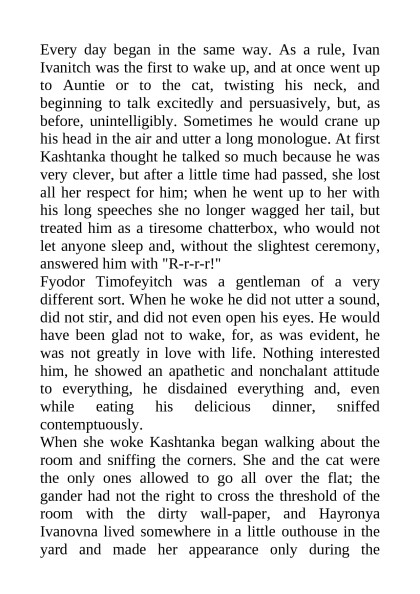 Every day began in the same way. As a rule, Ivan Ivanitch was the first to wake up, and at once went up to Auntie or to the cat, twisting his neck, and beginning to talk excitedly and persuasively, but, as before, unintelligibly. Sometimes he would crane up his head in the air and utter a long monologue. At first Kashtanka thought he talked so much because he was very clever, but after a little time had passed, she lost all her respect for him; when he went up to her with his long speeches she no longer wagged her tail, but treated him as a tiresome chatterbox, who would not let anyone sleep and, without the slightest ceremony, answered him with "R-r-r-r!"
Fyodor Timofeyitch was a gentleman of a very different sort. When he woke he did not utter a sound, did not stir, and did not even open his eyes. He would have been glad not to wake, for, as was evident, he was not greatly in love with life. Nothing interested him, he showed an apathetic and nonchalant attitude to everything, he disdained everything and, even while eating his delicious dinner, sniffed contemptuously.
When she woke Kashtanka began walking about the room and sniffing the corners. She and the cat were the only ones allowed to go all over the flat; the gander had not the right to cross the threshold of the room with the dirty wall-paper, and Hayronya Ivanovna lived somewhere in a little outhouse in the yard and made her appearance only during the